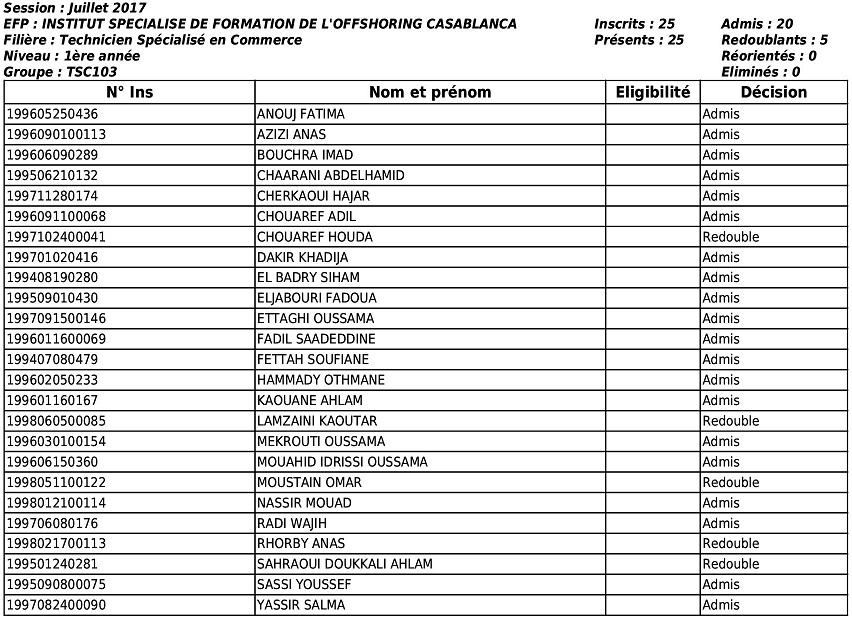 Session : Juillet 2017
EFP : INSTITUT SPECIALISE DE FORMATION DE L'OFFSHORING CASABLANCA
Filière : Technicien Spécialisé en Commerce
Niveau : 1ère année
Groupe : TSC103

Inscrits : 25
Présents : 25

Admis : 20
Redoublants : 5
Réorientés : 0
Eliminés : 0

| N° Ins | Nom et prénom | Eligibilité | Décision |
|---|---|---|---|
| 199605250436 | ANOUJ FATIMA | | Admis |
| 1996090100113 | AZIZI ANAS | | Admis |
| 199606090289 | BOUCHRA IMAD | | Admis |
| 199506210132 | CHAARANI ABDELHAMID | | Admis |
| 199711280174 | CHERKAOUI HAJAR | | Admis |
| 1996091100068 | CHOUAREF ADIL | | Admis |
| 1997102400041 | CHOUAREF HOUDA | | Redouble |
| 199701020416 | DAKIR KHADIJA | | Admis |
| 199408190280 | EL BADRY SIHAM | | Admis |
| 199509010430 | ELJABOURI FADOUA | | Admis |
| 1997091500146 | ETTAGHI OUSSAMA | | Admis |
| 1996011600069 | FADIL SAADEDDINE | | Admis |
| 199407080479 | FETTAH SOUFIANE | | Admis |
| 199602050233 | HAMMADY OTHMANE | | Admis |
| 199601160167 | KAOUANE AHLAM | | Admis |
| 1998060500085 | LAMZAINI KAOUTAR | | Redouble |
| 1996030100154 | MEKROUTI OUSSAMA | | Admis |
| 199606150360 | MOUAHID IDRISSI OUSSAMA | | Admis |
| 1998051100122 | MOUSTAIN OMAR | | Redouble |
| 1998012100114 | NASSIR MOUAD | | Admis |
| 199706080176 | RADI WAJIH | | Admis |
| 1998021700113 | RHORBY ANAS | | Redouble |
| 199501240281 | SAHRAOUI DOUKKALI AHLAM | | Redouble |
| 1995090800075 | SASSI YOUSSEF | | Admis |
| 1997082400090 | YASSIR SALMA | | Admis |